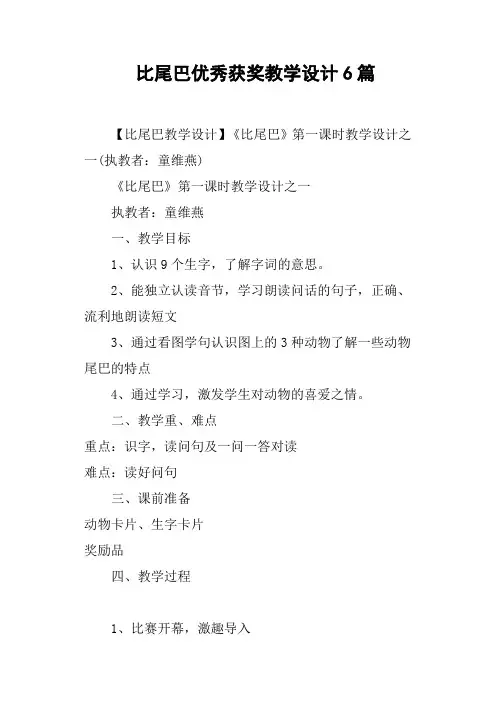 比尾巴优秀获奖教学设计6篇

【比尾巴教学设计】《比尾巴》第一课时教学设计之一(执教者：童维燕)

《比尾巴》第一课时教学设计之一

执教者：童维燕

一、教学目标

1、认识9个生字，了解字词的意思。

2、能独立认读音节，学习朗读问话的句子，正确、流利地朗读短文

3、通过看图学句认识图上的3种动物了解一些动物尾巴的特点

4、通过学习，激发学生对动物的喜爱之情。

二、教学重、难点

重点：识字，读问句及一问一答对读

难点：读好问句

三、课前准备

动物卡片、生字卡片

奖励品

四、教学过程

1、比赛开幕，激趣导入